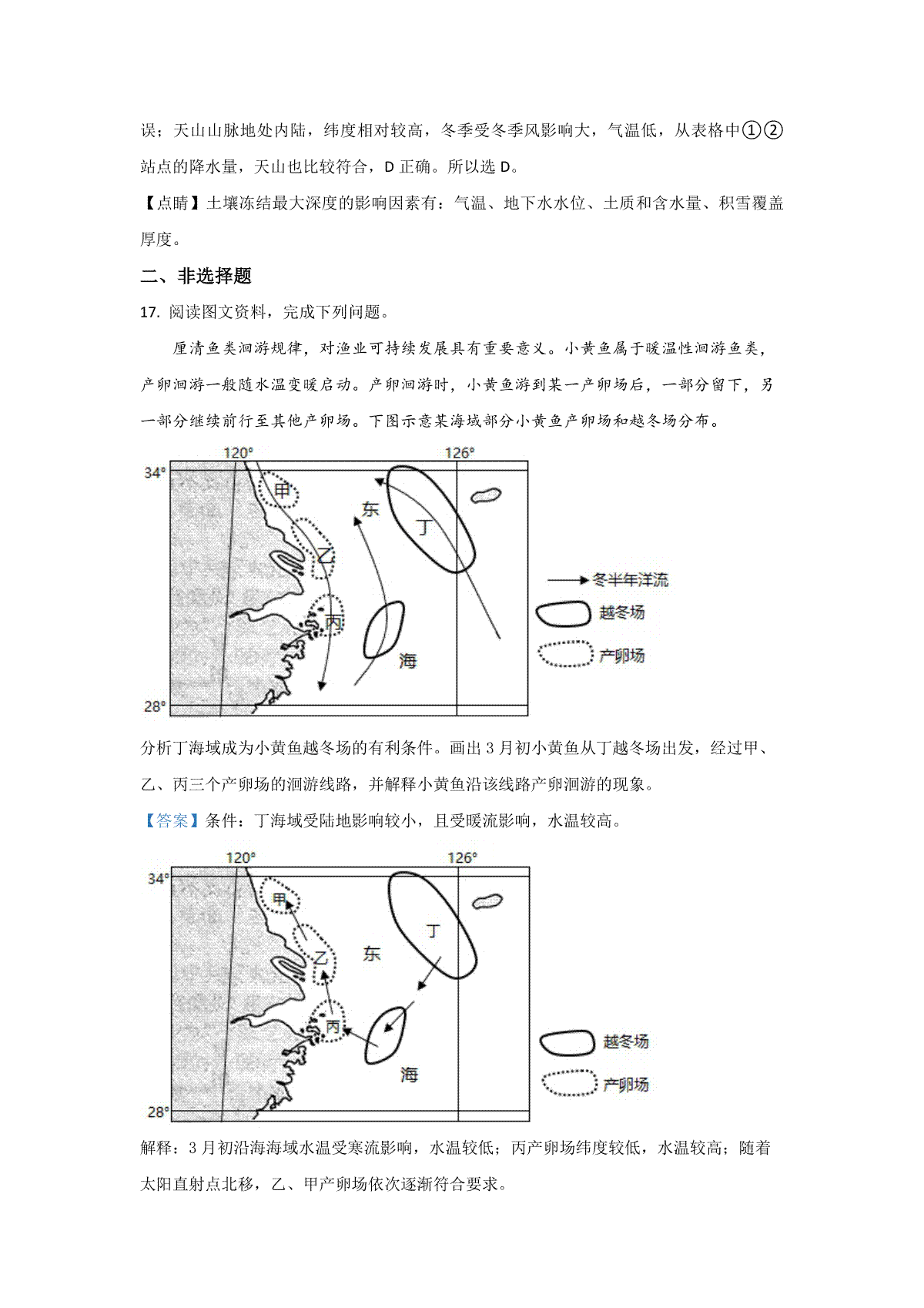 误；天山山脉地处内陆，纬度相对较高，冬季受冬季风影响大，气温低，从表格中①②站点的降水量，天山也比较符合，D 正确。所以选 D。

【点睛】土壤冻结最大深度的影响因素有：气温、地下水水位、土质和含水量、积雪覆盖厚度。

二、非选择题

17. 阅读图文资料，完成下列问题。

厘清鱼类洄游规律，对渔业可持续发展具有重要意义。小黄鱼属于暖温性洄游鱼类，产卵洄游一般随水温变暖启动。产卵洄游时，小黄鱼游到某一产卵场后，一部分留下，另一部分继续前行至其他产卵场。下图示意某海域部分小黄鱼产卵场和越冬场分布。

120° 126° 34° 28° 甲 乙 丙 丁 东 海

冬半年洋流 越冬场 产卵场

分析丁海域成为小黄鱼越冬场的有利条件。画出 3 月初小黄鱼从丁越冬场出发，经过甲、乙、丙三个产卵场的洄游线路，并解释小黄鱼沿该线路产卵洄游的现象。

【答案】条件：丁海域受陆地影响较小，且受暖流影响，水温较高。

120° 126° 34° 28° 甲 乙 丙 丁 东 海

越冬场 产卵场

解释：3 月初沿海海域水温受寒流影响，水温较低；丙产卵场纬度较低，水温较高；随着太阳直射点北移，乙、甲产卵场依次逐渐符合要求。